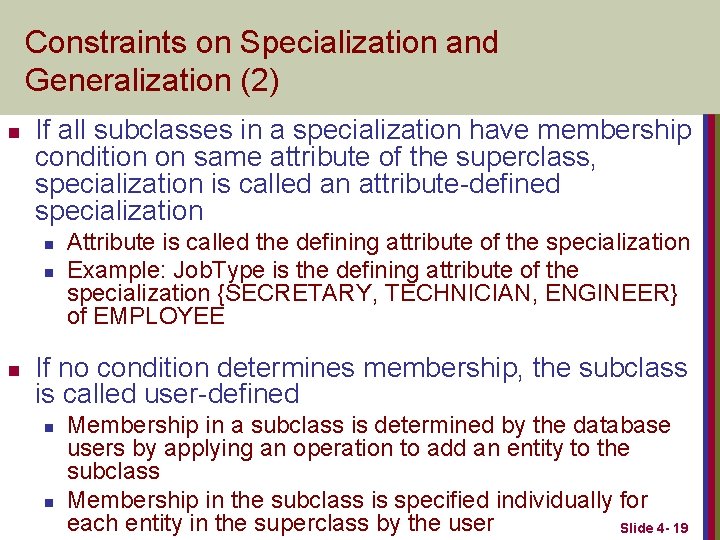 Constraints on Specialization and Generalization (2)

If all subclasses in a specialization have membership condition on same attribute of the superclass, specialization is called an attribute-defined specialization

Attribute is called the defining attribute of the specialization

Example: JobType is the defining attribute of the specialization {SECRETARY, TECHNICIAN, ENGINEER} of EMPLOYEE

If no condition determines membership, the subclass is called user-defined

Membership in a subclass is determined by the database users by applying an operation to add an entity to the subclass

Membership in the subclass is specified individually for each entity in the superclass by the user

Slide 4- 19